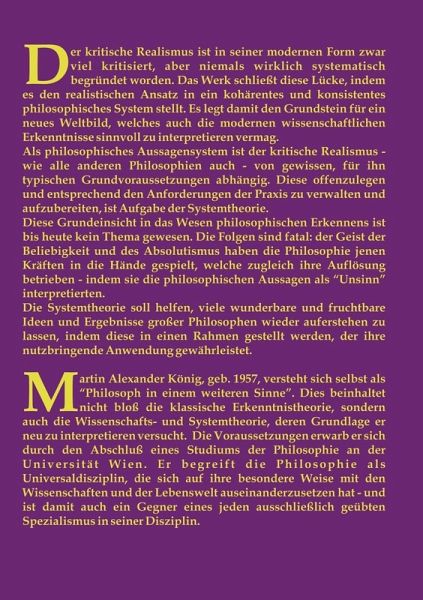 Der kritische Realismus ist in seiner modernen Form zwar viel kritisiert, aber niemals wirklich systematisch begründet worden. Das Werk schließt diese Lücke, indem es den realistischen Ansatz in ein kohärentes und konsistentes philosophisches System stellt. Es legt damit den Grundstein für ein neues Weltbild, welches auch die modernen wissenschaftlichen Erkenntnisse sinnvoll zu interpretieren vermag.
Als philosophisches Aussagensystem ist der kritische Realismus - wie alle anderen Philosophien auch - von gewissen, für ihn typischen Grundvoraussetzungen abhängig. Diese offenzulegen und entsprechend den Anforderungen der Praxis zu verwalten und aufzubereiten, ist Aufgabe der Systemtheorie.
Diese Grundeinsicht in das Wesen philosophischen Erkennens ist bis heute kein Thema gewesen. Die Folgen sind fatal: der Geist der Beliebigkeit und des Absolutismus haben die Philosophie jenen Kräften in die Hände gespielt, welche zugleich ihre Auflösung betrieben - indem sie die philosophischen Aussagen als "Unsinn" interpretierten.
Die Systemtheorie soll helfen, viele wunderbare und fruchtbare Ideen und Ergebnisse großer Philosophen wieder auferstehen zu lassen, indem diese in einen Rahmen gestellt werden, der ihre nutzbringende Anwendung gewährleistet.

Martin Alexander König, geb. 1957, versteht sich selbst als "Philosoph in einem weiteren Sinne". Dies beinhaltet nicht bloß die klassische Erkenntnistheorie, sondern auch die Wissenschafts- und Systemtheorie, deren Grundlage er neu zu interpretieren versucht. Die Voraussetzungen erwarb er sich durch den Abschluß eines Studiums der Philosophie an der Universität Wien. Er begreift die Philosophie als Universaldisziplin, die sich auf ihre besondere Weise mit den Wissenschaften und der Lebenswelt auseinanderzusetzen hat - und ist damit auch ein Gegner eines jeden ausschließlich geübten Spezialismus in seiner Disziplin.